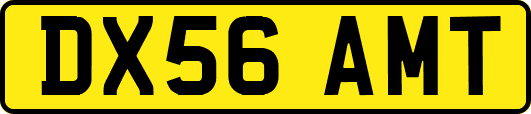 DX56 AMT